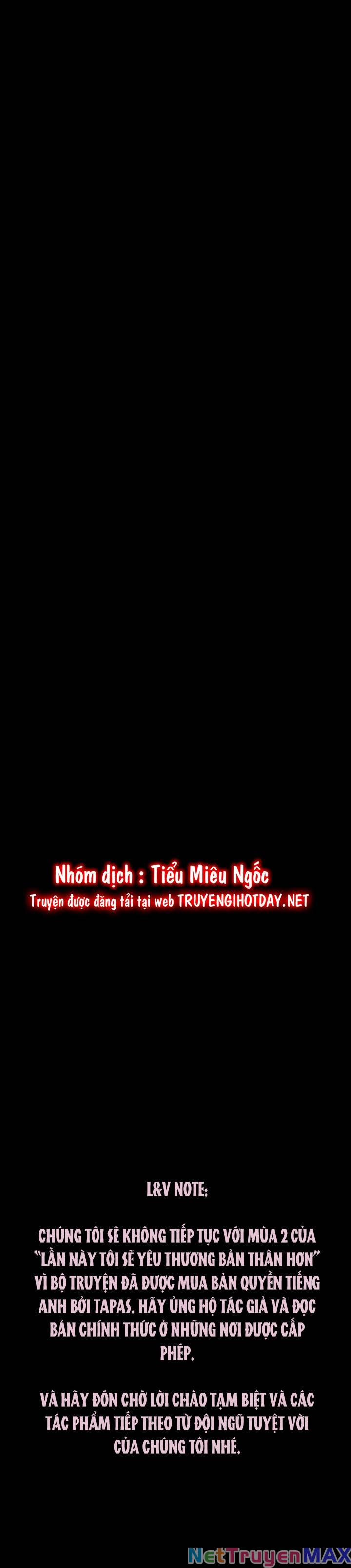 Nhóm dịch : Tiểu Miêu Ngốc
Truyện được đăng tải tại web TRUYENGIHOTDAY.NET

L&V NOTE:

CHÚNG TÔI SẼ KHÔNG TIẾP TỤC VỚI MÙA 2 CỦA "LẦN NÀY TÔI SẼ YÊU THƯƠNG BẢN THÂN HƠN" VÌ BỘ TRUYỆN ĐÃ ĐƯỢC MUA BẢN QUYỀN TIẾNG ANH BỞI TAPAS. HÃY ỦNG HỘ TÁC GIẢ VÀ ĐỌC BẢN CHÍNH THỨC Ở NHỮNG NƠI ĐƯỢC CẤP PHÉP.

VÀ HÃY ĐÓN CHỜ LỜI CHÀO TẠM BIỆT VÀ CÁC TÁC PHẨM TIẾP THEO TỪ ĐỘI NGŨ TUYỆT VỜI CỦA CHÚNG TÔI NHÉ.

NetTruyenMAX